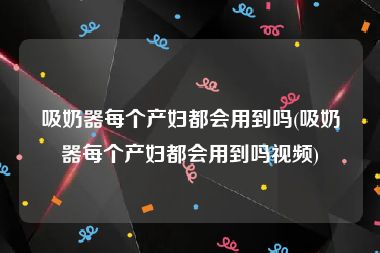 吸奶器每个产妇都会用到吗(吸奶器每个产妇都会用到吗视频)